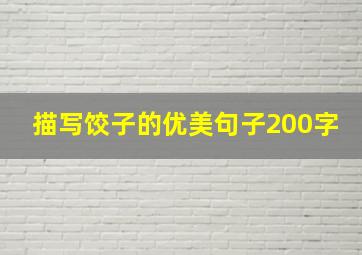 描写饺子的优美句子200字